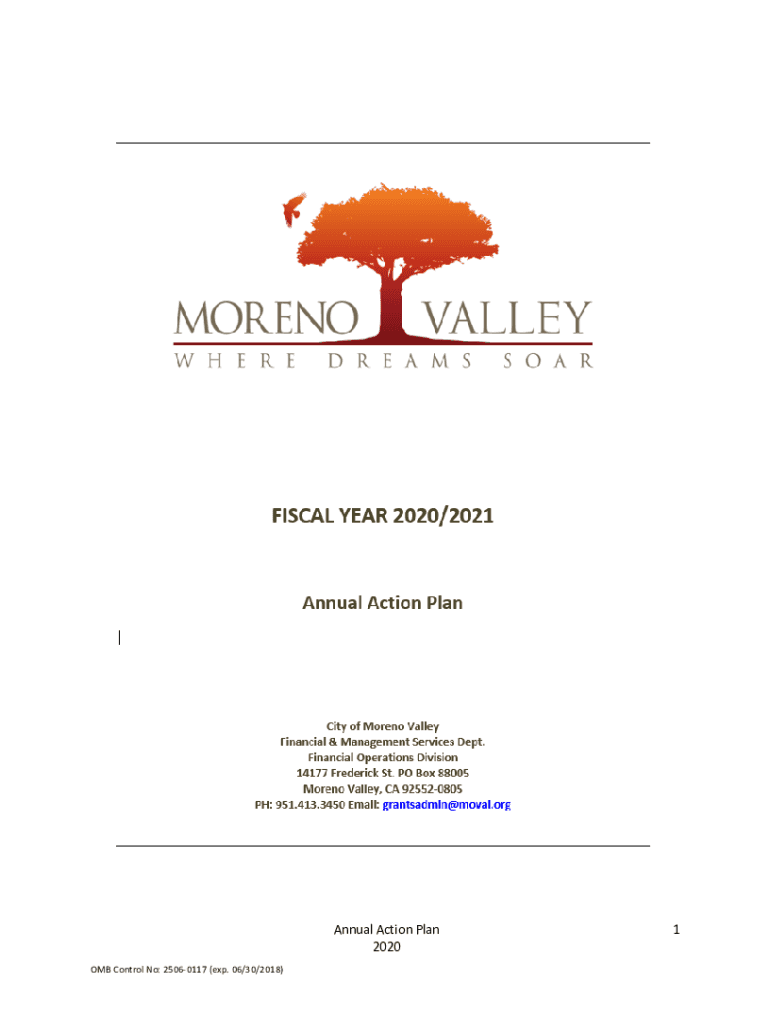 MORENO VALLEY
WHERE DREAMS SOAR

FISCAL YEAR 2020/2021

Annual Action Plan

City of Moreno Valley
Financial & Management Services Dept.
Financial Operations Division
14177 Frederick St. PO Box 88005
Moreno Valley, CA 92552-0805
PH: 951.413.3450 Email: grantsadmin@moval.org

Annual Action Plan
2020

1

OMB Control No: 2506-0117 (exp. 06/30/2018)